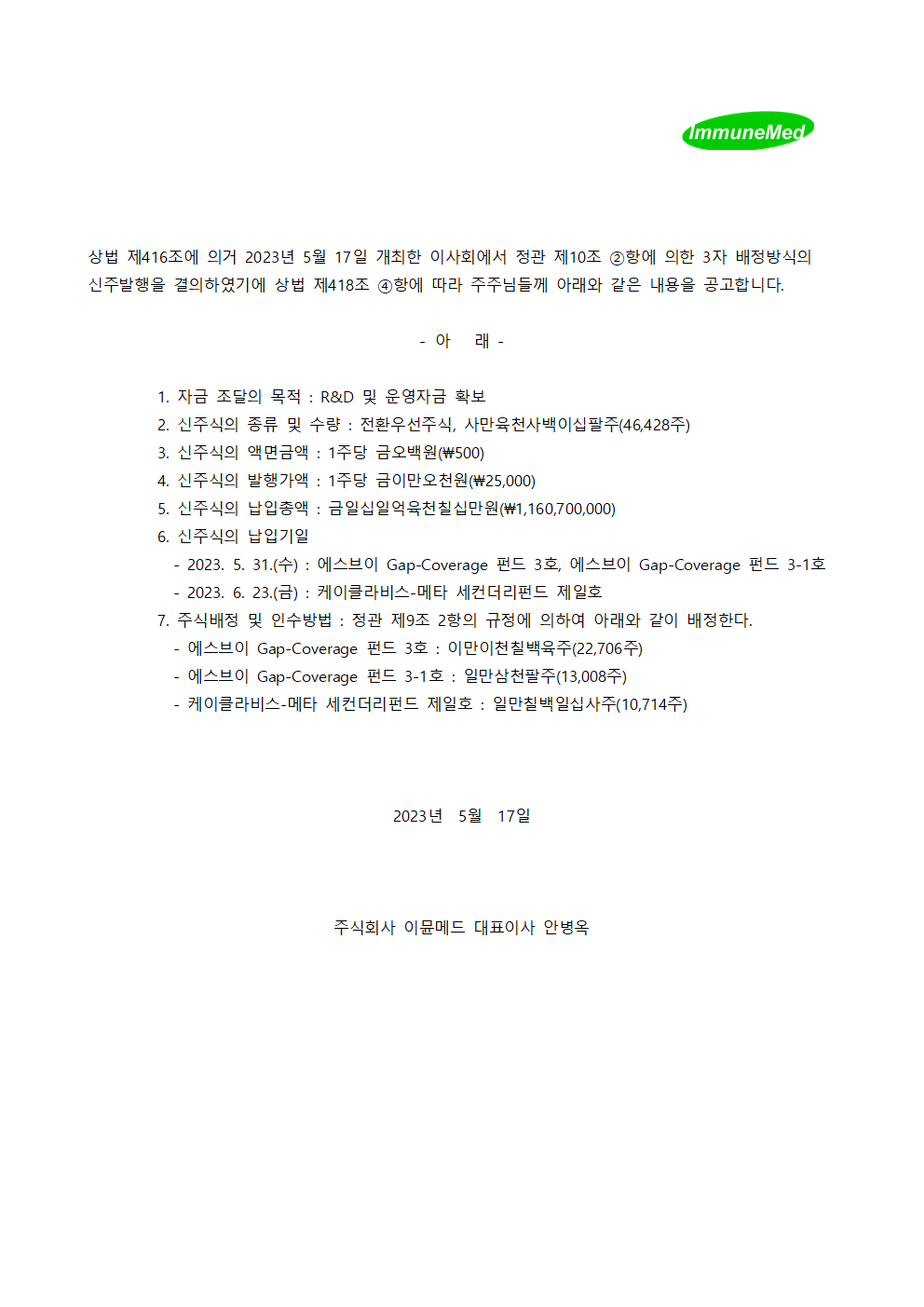 ImmuneMed

상법 제416조에 의거 2023년 5월 17일 개최한 이사회에서 정관 제10조 ②항에 의한 3자 배정방식의 신주발행을 결의하였기에 상법 제418조 ④항에 따라 주주님들께 아래와 같은 내용을 공고합니다.

- 아 래 -

1. 자금 조달의 목적 : R&D 및 운영자금 확보
2. 신주식의 종류 및 수량 : 전환우선주식, 사만육천사백이십팔주(46,428주)
3. 신주식의 액면금액 : 1주당 금오백원(₩500)
4. 신주식의 발행가액 : 1주당 금이만오천원(₩25,000)
5. 신주식의 납입총액 : 금일십일억육천칠십만원(₩1,160,700,000)
6. 신주식의 납입기일
- 2023. 5. 31.(수) : 에스브이 Gap-Coverage 펀드 3호, 에스브이 Gap-Coverage 펀드 3-1호
- 2023. 6. 23.(금) : 케이클라비스-메타 세컨더리펀드 제일호
7. 주식배정 및 인수방법 : 정관 제9조 2항의 규정에 의하여 아래와 같이 배정한다.
- 에스브이 Gap-Coverage 펀드 3호 : 이만이천칠백육주(22,706주)
- 에스브이 Gap-Coverage 펀드 3-1호 : 일만삼천팔주(13,008주)
- 케이클라비스-메타 세컨더리펀드 제일호 : 일만칠백일십사주(10,714주)

2023년 5월 17일

주식회사 이뮨메드 대표이사 안병옥